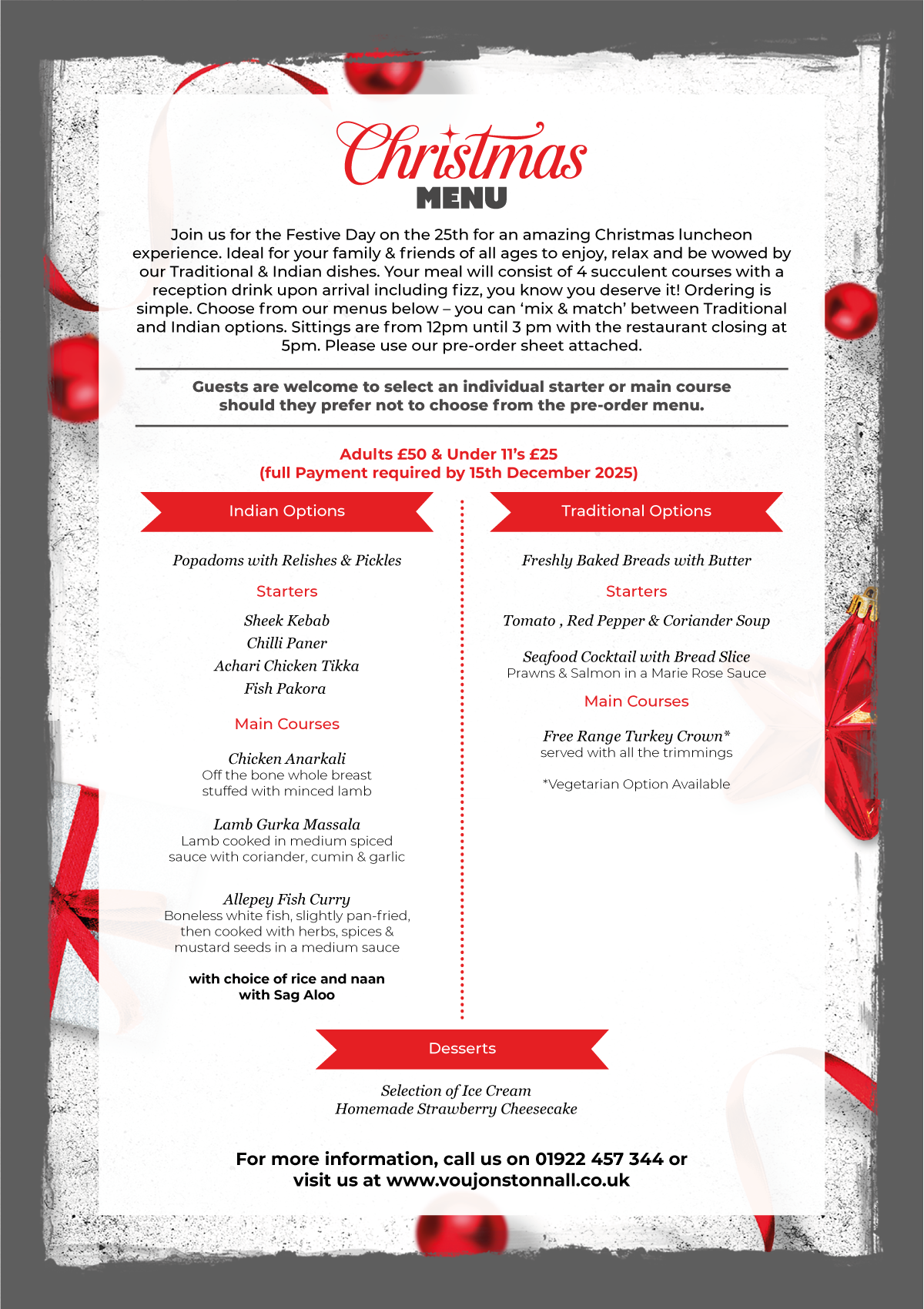 Christmas
MENU

Join us for the Festive Day on the 25th for an amazing Christmas luncheon experience. Ideal for your family & friends of all ages to enjoy, relax and be wowed by our Traditional & Indian dishes. Your meal will consist of 4 succulent courses with a reception drink upon arrival including fizz, you know you deserve it! Ordering is simple. Choose from our menus below – you can 'mix & match' between Traditional and Indian options. Sittings are from 12pm until 3 pm with the restaurant closing at 5pm. Please use our pre-order sheet attached.

Guests are welcome to select an individual starter or main course should they prefer not to choose from the pre-order menu.

Adults £50 & Under 11's £25
(full Payment required by 15th December 2025)

Indian Options

Popadoms with Relishes & Pickles

Starters

Sheek Kebab
Chilli Paner
Achari Chicken Tikka
Fish Pakora

Main Courses

Chicken Anarkali
Off the bone whole breast stuffed with minced lamb

Lamb Gurka Massala
Lamb cooked in medium spiced sauce with coriander, cumin & garlic

Allepey Fish Curry
Boneless white fish, slightly pan-fried, then cooked with herbs, spices & mustard seeds in a medium sauce

with choice of rice and naan
with Sag Aloo

Traditional Options

Freshly Baked Breads with Butter

Starters

Tomato , Red Pepper & Coriander Soup

Seafood Cocktail with Bread Slice
Prawns & Salmon in a Marie Rose Sauce

Main Courses

Free Range Turkey Crown*
served with all the trimmings

*Vegetarian Option Available

Desserts

Selection of Ice Cream
Homemade Strawberry Cheesecake

For more information, call us on 01922 457 344 or visit us at www.voujonstonnall.co.uk